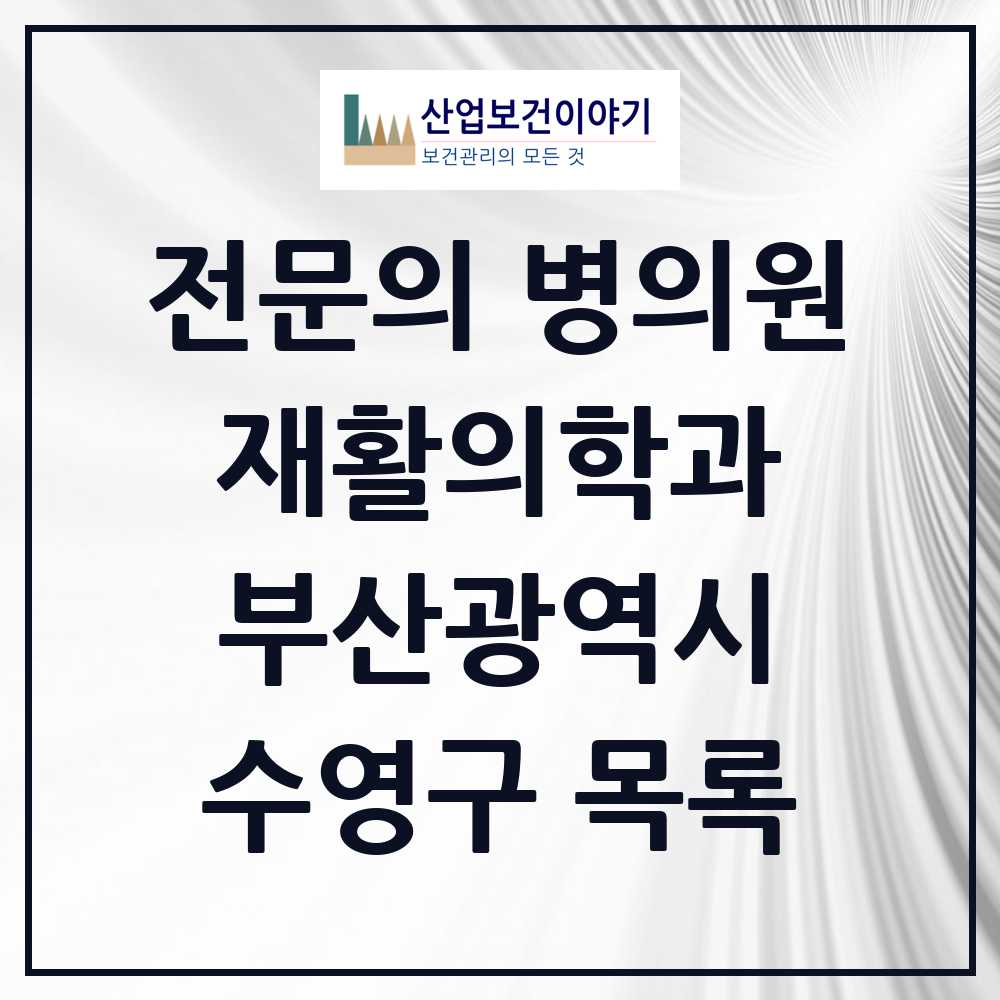 산업보건이야기
보건관리의 모든 것

전문의 병의원
재활의학과
부산광역시
수영구 목록